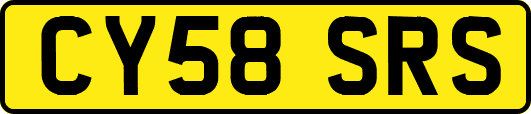 CY58 SRS